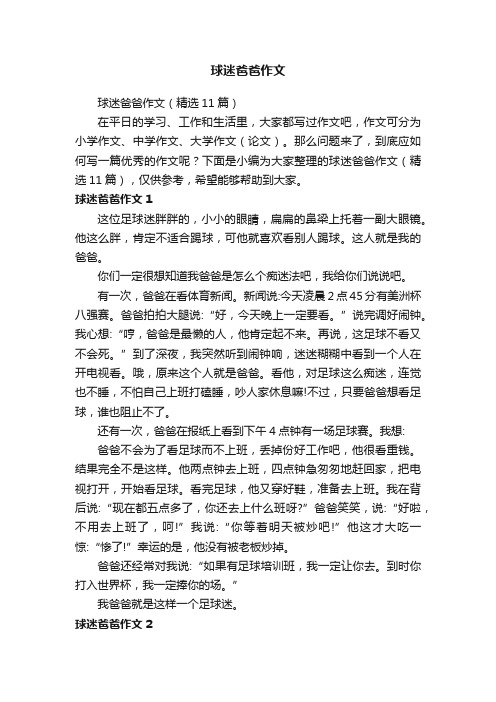 球迷爸爸作文

球迷爸爸作文（精选11篇）

在平日的学习、工作和生活里，大家都写过作文吧，作文可分为小学作文、中学作文、大学作文（论文）。那么问题来了，到底应如何写一篇优秀的作文呢？下面是小编为大家整理的球迷爸爸作文（精选11篇），仅供参考，希望能够帮助到大家。

球迷爸爸作文1

这位足球迷胖胖的，小小的眼睛，扁扁的鼻梁上托着一副大眼镜。他这么胖，肯定不适合踢球，可他就喜欢看别人踢球。这人就是我的爸爸。

你们一定很想知道我爸爸是怎么个痴迷法吧，我给你们说说吧。

有一次，爸爸在看体育新闻。新闻说:今天凌晨2点45分有美洲杯八强赛。爸爸拍拍大腿说:“好，今天晚上一定要看。”说完调好闹钟。我心想:“哼，爸爸是最懒的人，他肯定起不来。再说，这足球不看又不会死。”到了深夜，我突然听到闹钟响，迷迷糊糊中看到一个人在开电视看。哦，原来这个人就是爸爸。看他，对足球这么痴迷，连觉也不睡，不怕自己上班打瞌睡，吵人家休息嘛!不过，只要爸爸想看足球，谁也阻止不了。

还有一次，爸爸在报纸上看到下午4点钟有一场足球赛。我想:

爸爸不会为了看足球而不上班，丢掉份好工作吧，他很看重钱。结果完全不是这样。他两点钟去上班，四点钟急匆匆地赶回家，把电视打开，开始看足球。看完足球，他又穿好鞋，准备去上班。我在背后说:“现在都五点多了，你还去上什么班呀?”爸爸笑笑，说:“好啦，不用去上班了，呵!”我说:“你等着明天被炒吧!”他这才大吃一惊:“惨了!”幸运的是，他没有被老板炒掉。

爸爸还经常对我说:“如果有足球培训班，我一定让你去。到时你打入世界杯，我一定捧你的场。”

我爸爸就是这样一个足球迷。

球迷爸爸作文2